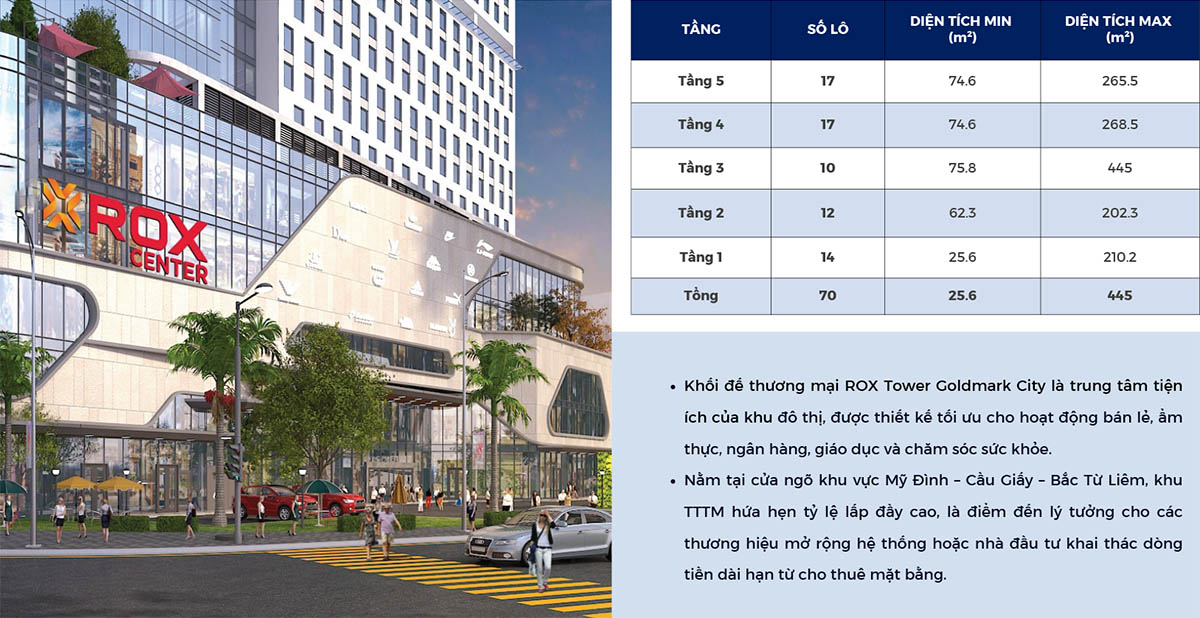 ROX CENTER

| TẦNG | SỐ LÔ | DIỆN TÍCH MIN ($m^2$) | DIỆN TÍCH MAX ($m^2$) |
|---|---|---|---|
| Tầng 5 | 17 | 74.6 | 265.5 |
| Tầng 4 | 17 | 74.6 | 268.5 |
| Tầng 3 | 10 | 75.8 | 445 |
| Tầng 2 | 12 | 62.3 | 202.3 |
| Tầng 1 | 14 | 25.6 | 210.2 |
| Tổng | 70 | 25.6 | 445 |

• Khối đế thương mại ROX Tower Goldmark City là trung tâm tiện ích của khu đô thị, được thiết kế tối ưu cho hoạt động bán lẻ, ẩm thực, ngân hàng, giáo dục và chăm sóc sức khỏe.

• Nằm tại cửa ngõ khu vực Mỹ Đình – Cầu Giấy – Bắc Từ Liêm, khu TTTM hứa hẹn tỷ lệ lấp đầy cao, là điểm đến lý tưởng cho các thương hiệu mở rộng hệ thống hoặc nhà đầu tư khai thác dòng tiền dài hạn từ cho thuê mặt bằng.